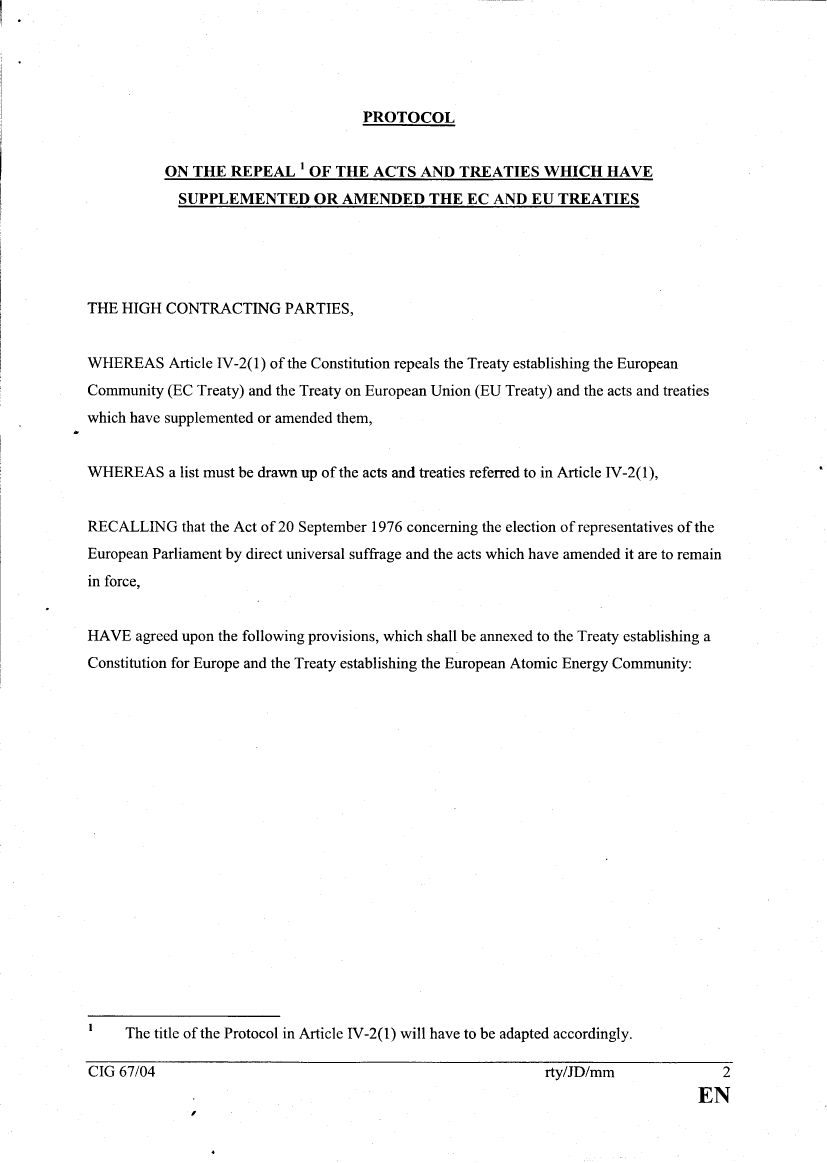 PROTOCOL

ON THE REPEAL $^1$ OF THE ACTS AND TREATIES WHICH HAVE SUPPLEMENTED OR AMENDED THE EC AND EU TREATIES

THE HIGH CONTRACTING PARTIES,

WHEREAS Article IV-2(1) of the Constitution repeals the Treaty establishing the European Community (EC Treaty) and the Treaty on European Union (EU Treaty) and the acts and treaties which have supplemented or amended them,

WHEREAS a list must be drawn up of the acts and treaties referred to in Article IV-2(1),

RECALLING that the Act of 20 September 1976 concerning the election of representatives of the European Parliament by direct universal suffrage and the acts which have amended it are to remain in force,

HAVE agreed upon the following provisions, which shall be annexed to the Treaty establishing a Constitution for Europe and the Treaty establishing the European Atomic Energy Community:

$^1$ The title of the Protocol in Article IV-2(1) will have to be adapted accordingly.

CIG 67/04 rty/JD/mm 2
EN